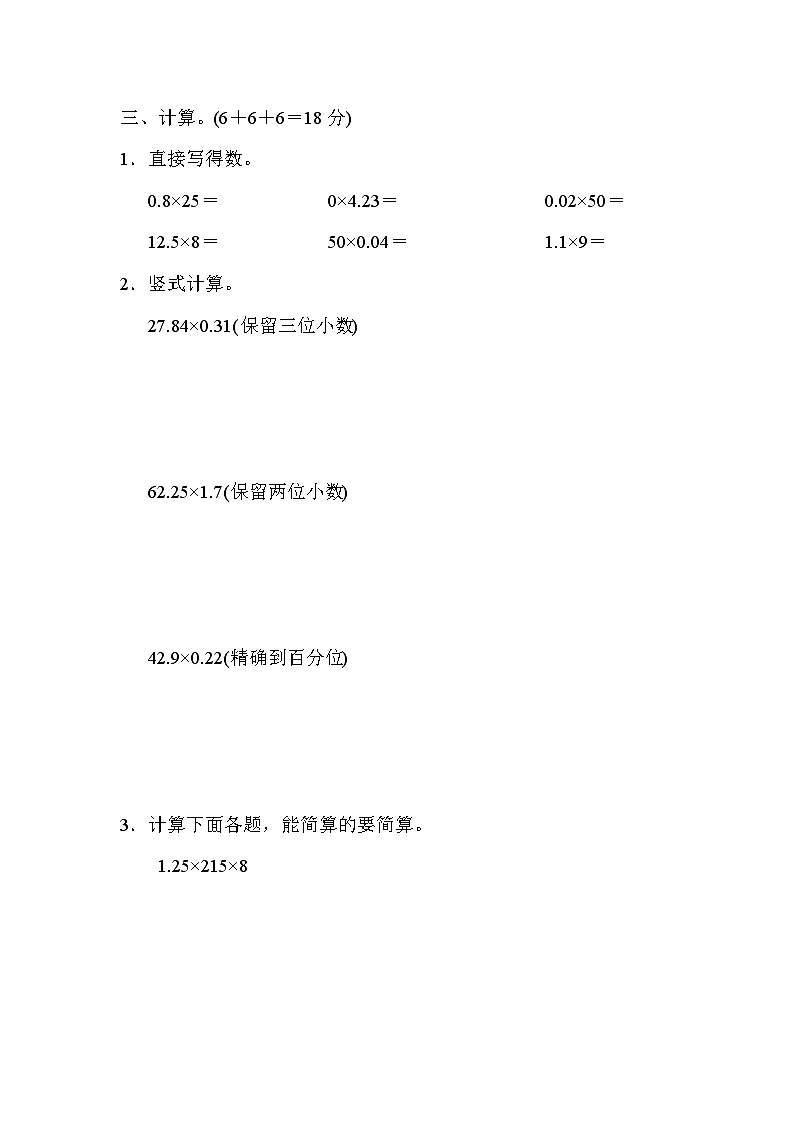 三、计算。(6＋6＋6＝18 分)

1．直接写得数。

$0.8\times25=$　　$0\times4.23=$　　$0.02\times50=$

$12.5\times8=$　　$50\times0.04=$　　$1.1\times9=$

2．竖式计算。

$27.84\times0.31$(保留三位小数)

$62.25\times1.7$(保留两位小数)

$42.9\times0.22$(精确到百分位)

3．计算下面各题，能简算的要简算。

$1.25\times215\times8$